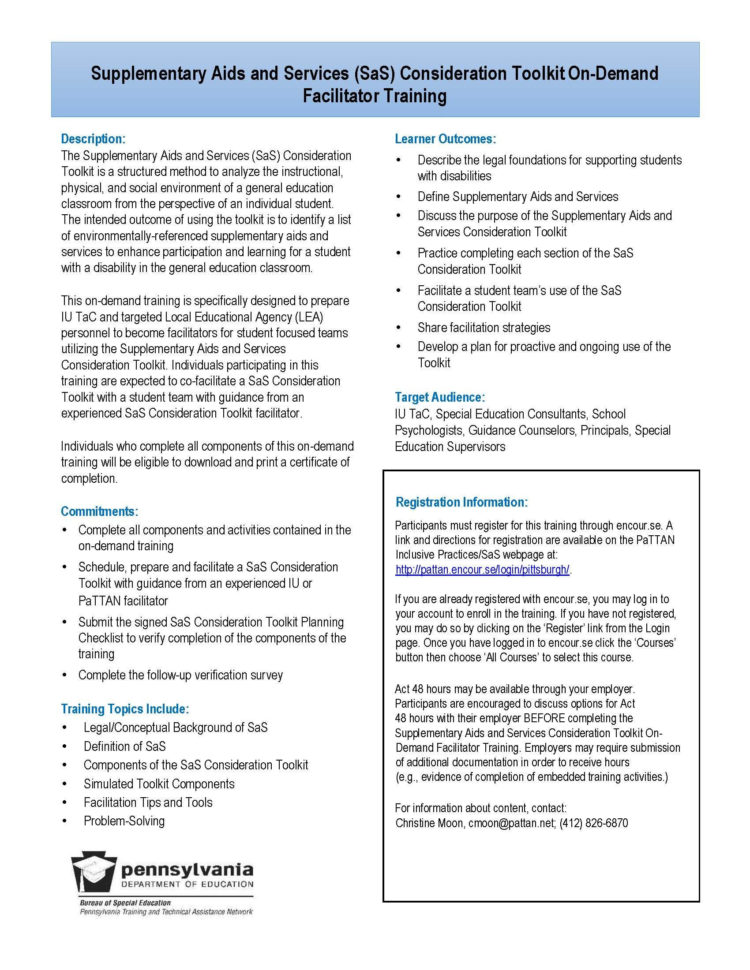 Supplementary Aids and Services (SaS) Consideration Toolkit On-Demand Facilitator Training

Description:
The Supplementary Aids and Services (SaS) Consideration Toolkit is a structured method to analyze the instructional, physical, and social environment of a general education classroom from the perspective of an individual student. The intended outcome of using the toolkit is to identify a list of environmentally-referenced supplementary aids and services to enhance participation and learning for a student with a disability in the general education classroom.

This on-demand training is specifically designed to prepare IU TaC and targeted Local Educational Agency (LEA) personnel to become facilitators for student focused teams utilizing the Supplementary Aids and Services Consideration Toolkit. Individuals participating in this training are expected to co-facilitate a SaS Consideration Toolkit with a student team with guidance from an experienced SaS Consideration Toolkit facilitator.

Individuals who complete all components of this on-demand training will be eligible to download and print a certificate of completion.

Commitments:
• Complete all components and activities contained in the on-demand training
• Schedule, prepare and facilitate a SaS Consideration Toolkit with guidance from an experienced IU or PaTTAN facilitator
• Submit the signed SaS Consideration Toolkit Planning Checklist to verify completion of the components of the training
• Complete the follow-up verification survey

Training Topics Include:
• Legal/Conceptual Background of SaS
• Definition of SaS
• Components of the SaS Consideration Toolkit
• Simulated Toolkit Components
• Facilitation Tips and Tools
• Problem-Solving

pennsylvania
DEPARTMENT OF EDUCATION
Bureau of Special Education
Pennsylvania Training and Technical Assistance Network

Learner Outcomes:
• Describe the legal foundations for supporting students with disabilities
• Define Supplementary Aids and Services
• Discuss the purpose of the Supplementary Aids and Services Consideration Toolkit
• Practice completing each section of the SaS Consideration Toolkit
• Facilitate a student team's use of the SaS Consideration Toolkit
• Share facilitation strategies
• Develop a plan for proactive and ongoing use of the Toolkit

Target Audience:
IU TaC, Special Education Consultants, School Psychologists, Guidance Counselors, Principals, Special Education Supervisors

Registration Information:
Participants must register for this training through encour.se. A link and directions for registration are available on the PaTTAN Inclusive Practices/SaS webpage at: http://pattan.encour.se/login/pittsburgh/.

If you are already registered with encour.se, you may log in to your account to enroll in the training. If you have not registered, you may do so by clicking on the 'Register' link from the Login page. Once you have logged in to encour.se click the 'Courses' button then choose 'All Courses' to select this course.

Act 48 hours may be available through your employer. Participants are encouraged to discuss options for Act 48 hours with their employer BEFORE completing the Supplementary Aids and Services Consideration Toolkit On-Demand Facilitator Training. Employers may require submission of additional documentation in order to receive hours (e.g., evidence of completion of embedded training activities.)

For information about content, contact:
Christine Moon, cmoon@pattan.net; (412) 826-6870